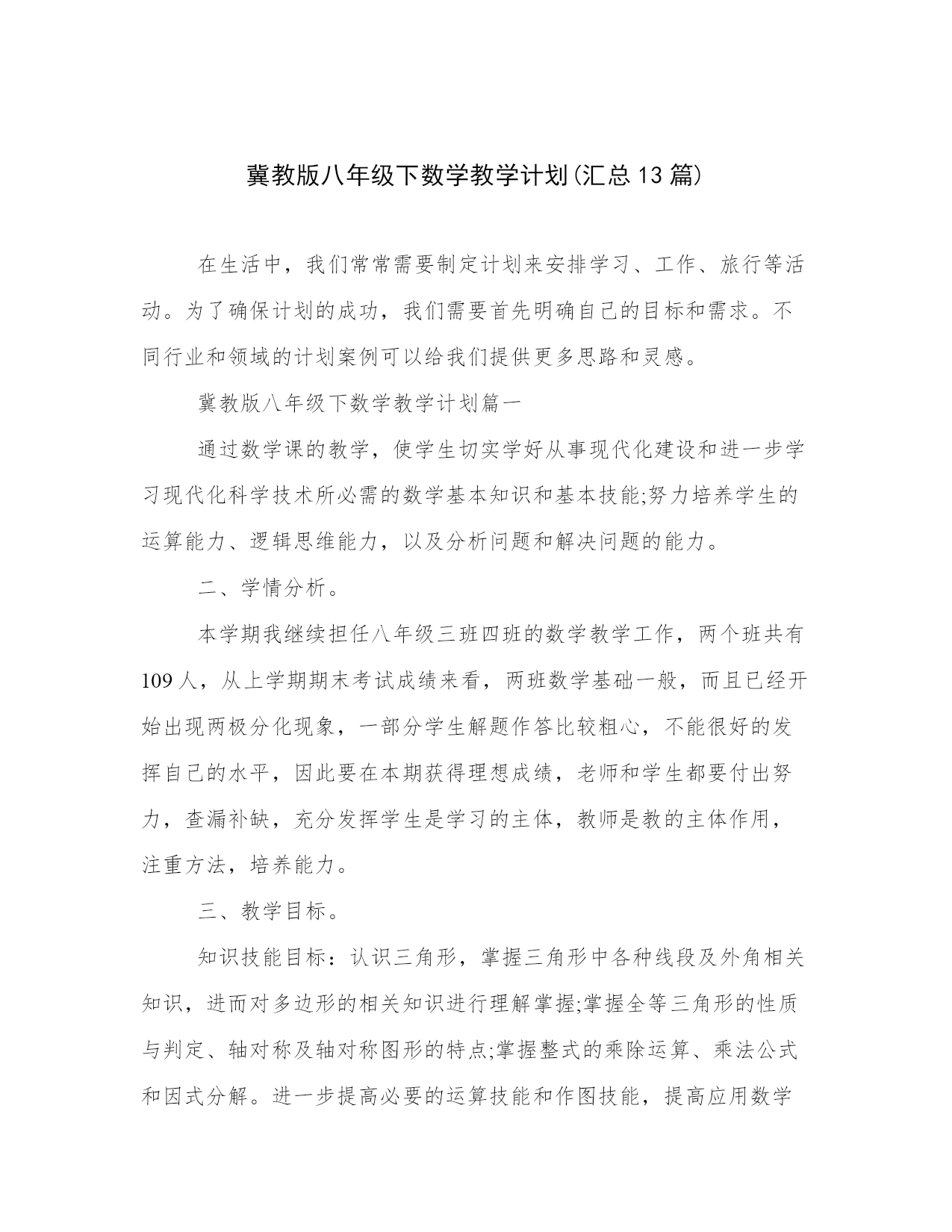 冀教版八年级下数学教学计划(汇总13篇)

在生活中，我们常常需要制定计划来安排学习、工作、旅行等活动。为了确保计划的成功，我们需要首先明确自己的目标和需求。不同行业和领域的计划案例可以给我们提供更多思路和灵感。

冀教版八年级下数学教学计划篇一

通过数学课的教学，使学生切实学好从事现代化建设和进一步学习现代化科学技术所必需的数学基本知识和基本技能;努力培养学生的运算能力、逻辑思维能力，以及分析问题和解决问题的能力。

二、学情分析。

本学期我继续担任八年级三班四班的数学教学工作，两个班共有109人，从上学期期末考试成绩来看，两班数学基础一般，而且已经开始出现两极分化现象，一部分学生解题作答比较粗心，不能很好的发挥自己的水平，因此要在本期获得理想成绩，老师和学生都要付出努力，查漏补缺，充分发挥学生是学习的主体，教师是教的主体作用，注重方法，培养能力。

三、教学目标。

知识技能目标：认识三角形，掌握三角形中各种线段及外角相关知识，进而对多边形的相关知识进行理解掌握;掌握全等三角形的性质与判定、轴对称及轴对称图形的特点;掌握整式的乘除运算、乘法公式和因式分解。进一步提高必要的运算技能和作图技能，提高应用数学